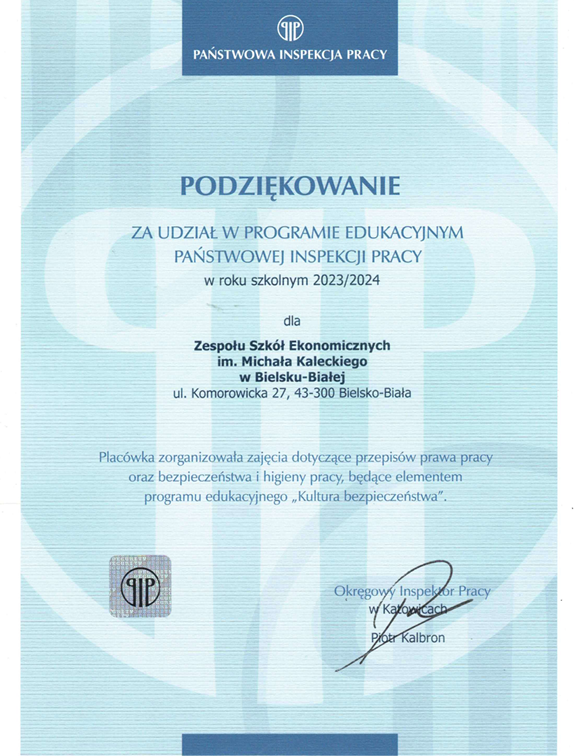 PIP
PAŃSTWOWA INSPEKCJA PRACY

PODZIĘKOWANIE

ZA UDZIAŁ W PROGRAMIE EDUKACYJNYM
PAŃSTWOWEJ INSPEKCJI PRACY
w roku szkolnym 2023/2024

dla

Zespołu Szkół Ekonomicznych
im. Michała Kaleckiego
w Bielsku-Białej
ul. Komorowicka 27, 43-300 Bielsko-Biała

Placówka zorganizowała zajęcia dotyczące przepisów prawa pracy oraz bezpieczeństwa i higieny pracy, będące elementem programu edukacyjnego „Kultura bezpieczeństwa".

PIP

Okręgowy Inspektor Pracy
w Katowicach
Piotr Kalbron